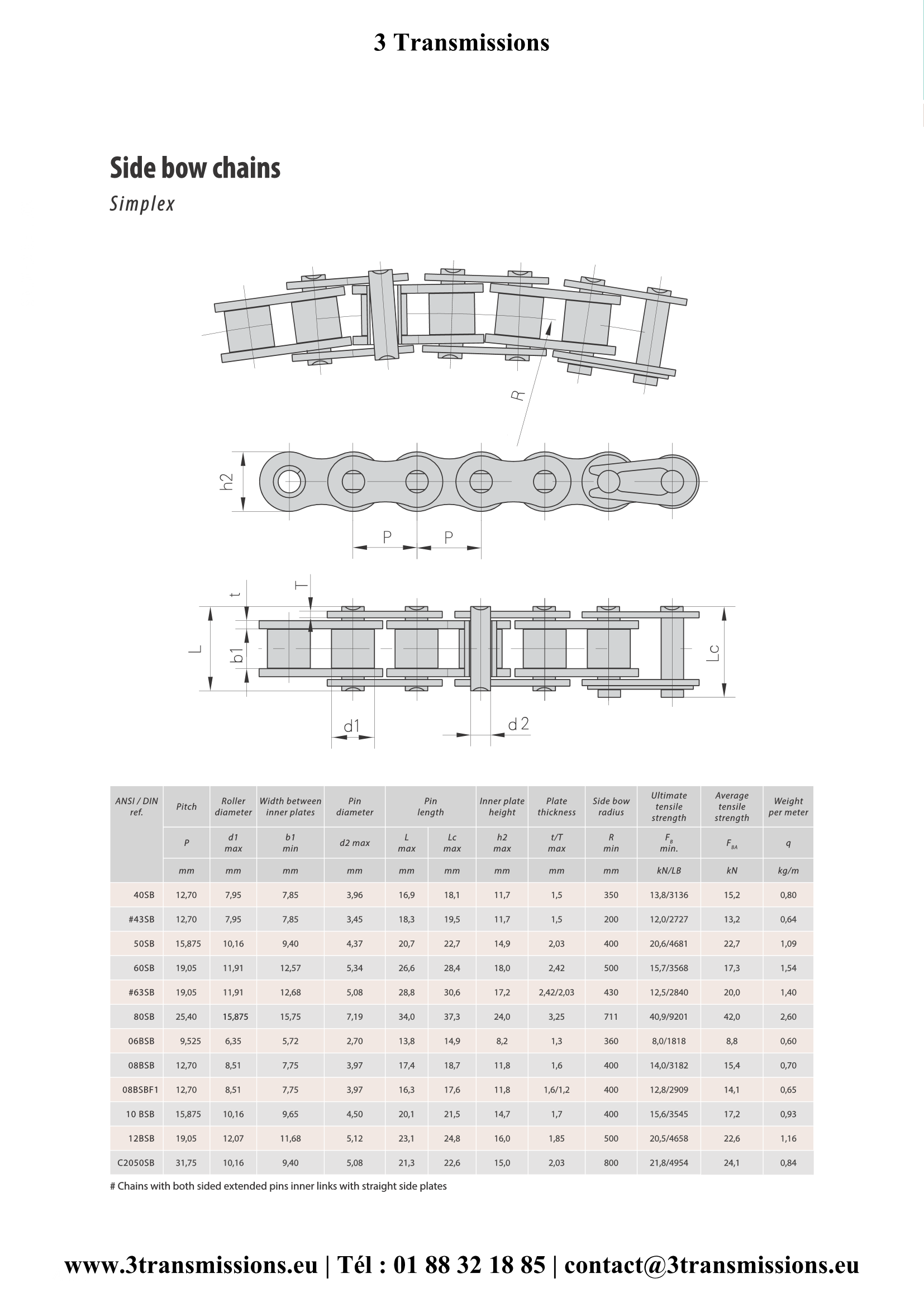 3 Transmissions

Side bow chains

Simplex

R

h2

P P

t T

L b1 Lc

d1 d2

| ANSI / DIN ref. | Pitch | Roller diameter | Width between inner plates | Pin diameter | Pin length | | Inner plate height | Plate thickness | Side bow radius | Ultimate tensile strength | Average tensile strength | Weight per meter |
|---|---|---|---|---|---|---|---|---|---|---|---|---|
| | P | d1 max | b1 min | d2 max | L max | Lc max | h2 max | t/T max | R min | $F_B$ min. | $F_{BA}$ | q |
| | mm | mm | mm | mm | mm | mm | mm | mm | mm | kN/LB | kN | kg/m |
| 40SB | 12,70 | 7,95 | 7,85 | 3,96 | 16,9 | 18,1 | 11,7 | 1,5 | 350 | 13,8/3136 | 15,2 | 0,80 |
| #43SB | 12,70 | 7,95 | 7,85 | 3,45 | 18,3 | 19,5 | 11,7 | 1,5 | 200 | 12,0/2727 | 13,2 | 0,64 |
| 50SB | 15,875 | 10,16 | 9,40 | 4,37 | 20,7 | 22,7 | 14,9 | 2,03 | 400 | 20,6/4681 | 22,7 | 1,09 |
| 60SB | 19,05 | 11,91 | 12,57 | 5,34 | 26,6 | 28,4 | 18,0 | 2,42 | 500 | 15,7/3568 | 17,3 | 1,54 |
| #63SB | 19,05 | 11,91 | 12,68 | 5,08 | 28,8 | 30,6 | 17,2 | 2,42/2,03 | 430 | 12,5/2840 | 20,0 | 1,40 |
| 80SB | 25,40 | 15,875 | 15,75 | 7,19 | 34,0 | 37,3 | 24,0 | 3,25 | 711 | 40,9/9201 | 42,0 | 2,60 |
| 06BSB | 9,525 | 6,35 | 5,72 | 2,70 | 13,8 | 14,9 | 8,2 | 1,3 | 360 | 8,0/1818 | 8,8 | 0,60 |
| 08BSB | 12,70 | 8,51 | 7,75 | 3,97 | 17,4 | 18,7 | 11,8 | 1,6 | 400 | 14,0/3182 | 15,4 | 0,70 |
| 08BSBF1 | 12,70 | 8,51 | 7,75 | 3,97 | 16,3 | 17,6 | 11,8 | 1,6/1,2 | 400 | 12,8/2909 | 14,1 | 0,65 |
| 10 BSB | 15,875 | 10,16 | 9,65 | 4,50 | 20,1 | 21,5 | 14,7 | 1,7 | 400 | 15,6/3545 | 17,2 | 0,93 |
| 12BSB | 19,05 | 12,07 | 11,68 | 5,12 | 23,1 | 24,8 | 16,0 | 1,85 | 500 | 20,5/4658 | 22,6 | 1,16 |
| C2050SB | 31,75 | 10,16 | 9,40 | 5,08 | 21,3 | 22,6 | 15,0 | 2,03 | 800 | 21,8/4954 | 24,1 | 0,84 |

# Chains with both sided extended pins inner links with straight side plates

www.3transmissions.eu | Tél : 01 88 32 18 85 | contact@3transmissions.eu